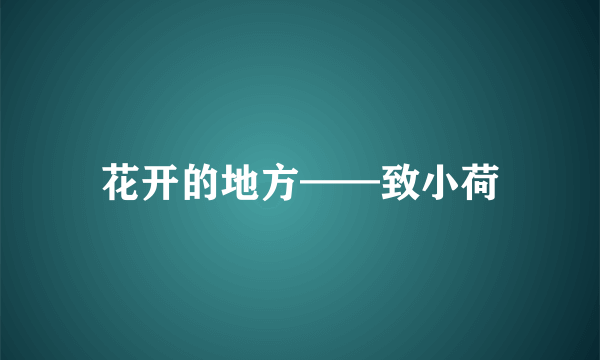 花开的地方——致小荷